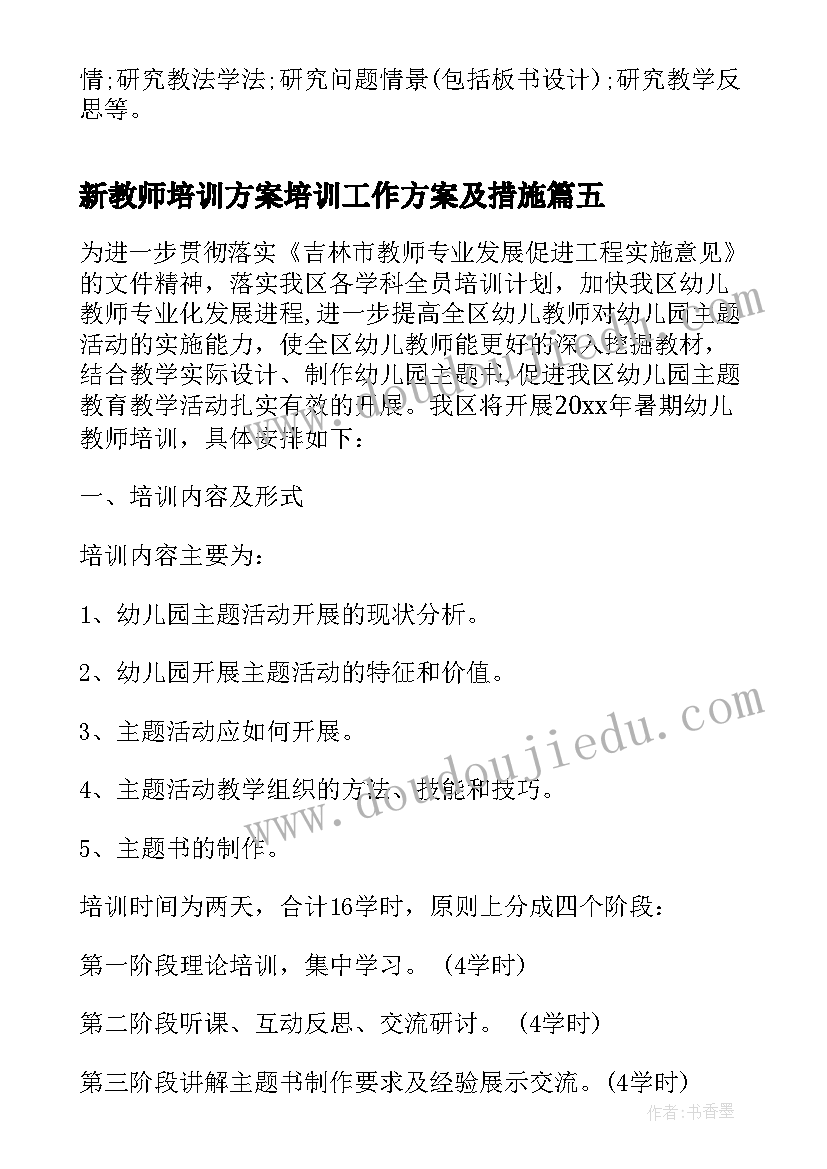 情;研究教法学法;研究问题情景(包括板书设计);研究教学反思等。

新教师培训方案培训工作方案及措施篇五

为进一步贯彻落实《吉林市教师专业发展促进工程实施意见》的文件精神，落实我区各学科全员培训计划，加快我区幼儿教师专业化发展进程,进一步提高全区幼儿教师对幼儿园主题活动的实施能力，使全区幼儿教师能更好的深入挖掘教材，结合教学实际设计、制作幼儿园主题书,促进我区幼儿园主题教育教学活动扎实有效的开展。我区将开展20xx年暑期幼儿教师培训，具体安排如下：

一、培训内容及形式

培训内容主要为：

1、幼儿园主题活动开展的现状分析。

2、幼儿园开展主题活动的特征和价值。

3、主题活动应如何开展。

4、主题活动教学组织的方法、技能和技巧。

5、主题书的制作。

培训时间为两天，合计16学时，原则上分成四个阶段：

第一阶段理论培训，集中学习。(4学时)

第二阶段听课、互动反思、交流研讨。(4学时)

第三阶段讲解主题书制作要求及经验展示交流。(4学时)

www.doudoujiedu.com

作者:书香墨